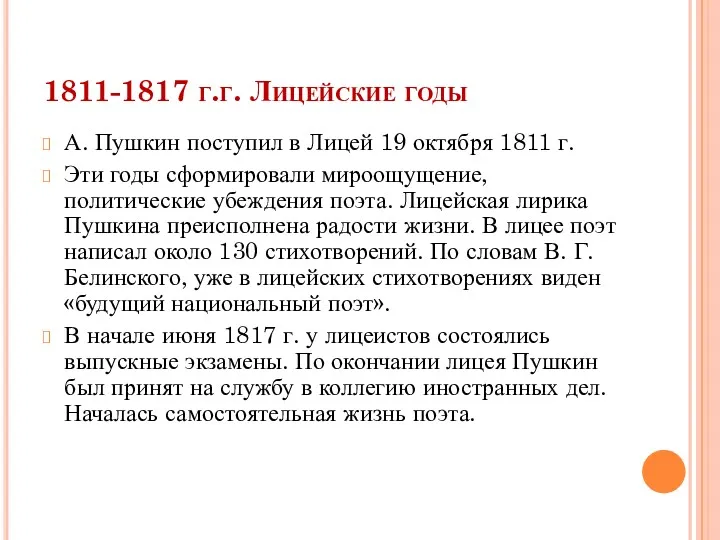 1811-1817 г.г. Лицейские годы

А. Пушкин поступил в Лицей 19 октября 1811 г.

Эти годы сформировали мироощущение, политические убеждения поэта. Лицейская лирика Пушкина преисполнена радости жизни. В лицее поэт написал около 130 стихотворений. По словам В. Г. Белинского, уже в лицейских стихотворениях виден «будущий национальный поэт».

В начале июня 1817 г. у лицеистов состоялись выпускные экзамены. По окончании лицея Пушкин был принят на службу в коллегию иностранных дел. Началась самостоятельная жизнь поэта.